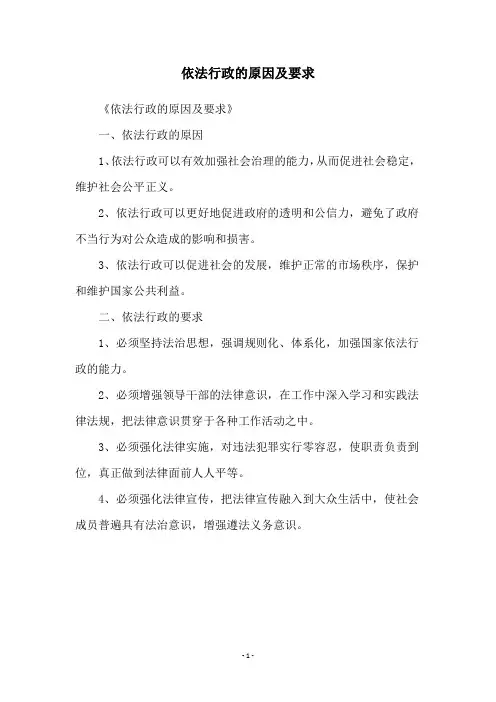 依法行政的原因及要求

《依法行政的原因及要求》

一、依法行政的原因

1、依法行政可以有效加强社会治理的能力，从而促进社会稳定，维护社会公平正义。

2、依法行政可以更好地促进政府的透明和公信力，避免了政府不当行为对公众造成的影响和损害。

3、依法行政可以促进社会的发展，维护正常的市场秩序，保护和维护国家公共利益。

二、依法行政的要求

1、必须坚持法治思想，强调规则化、体系化，加强国家依法行政的能力。

2、必须增强领导干部的法律意识，在工作中深入学习和实践法律法规，把法律意识贯穿于各种工作活动之中。

3、必须强化法律实施，对违法犯罪实行零容忍，使职责负责到位，真正做到法律面前人人平等。

4、必须强化法律宣传，把法律宣传融入到大众生活中，使社会成员普遍具有法治意识，增强遵法义务意识。

- 1 -